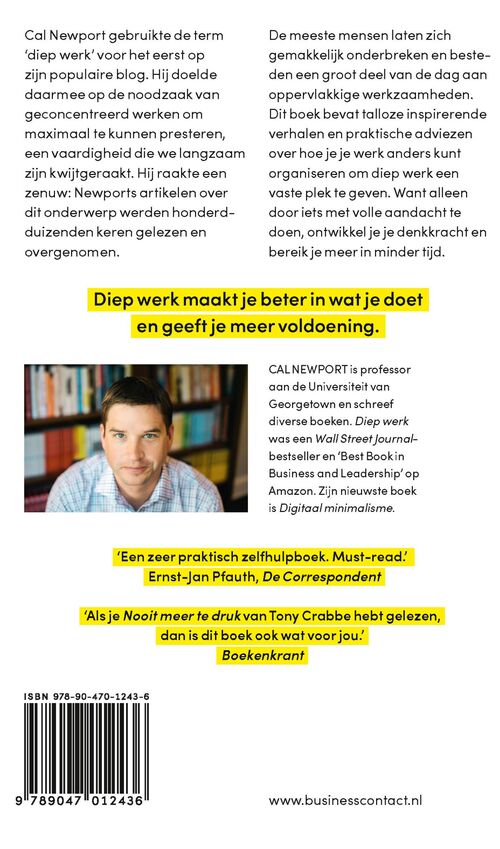 Cal Newport gebruikte de term 'diep werk' voor het eerst op zijn populaire blog. Hij doelde daarmee op de noodzaak van geconcentreerd werken om maximaal te kunnen presteren, een vaardigheid die we langzaam zijn kwijtgeraakt. Hij raakte een zenuw: Newports artikelen over dit onderwerp werden honderdduizenden keren gelezen en overgenomen.

De meeste mensen laten zich gemakkelijk onderbreken en besteden een groot deel van de dag aan oppervlakkige werkzaamheden. Dit boek bevat talloze inspirerende verhalen en praktische adviezen over hoe je je werk anders kunt organiseren om diep werk een vaste plek te geven. Want alleen door iets met volle aandacht te doen, ontwikkel je je denkkracht en bereik je meer in minder tijd.

Diep werk maakt je beter in wat je doet en geeft je meer voldoening.

CAL NEWPORT is professor aan de Universiteit van Georgetown en schreef diverse boeken. Diep werk was een Wall Street Journal-bestseller en 'Best Book in Business and Leadership' op Amazon. Zijn nieuwste boek is Digitaal minimalisme.

'Een zeer praktisch zelfhulpboek. Must-read.'
Ernst-Jan Pfauth, De Correspondent

'Als je Nooit meer te druk van Tony Crabbe hebt gelezen, dan is dit boek ook wat voor jou.'
Boekenkrant

ISBN 978-90-470-1243-6

9 789047 012436

www.businesscontact.nl